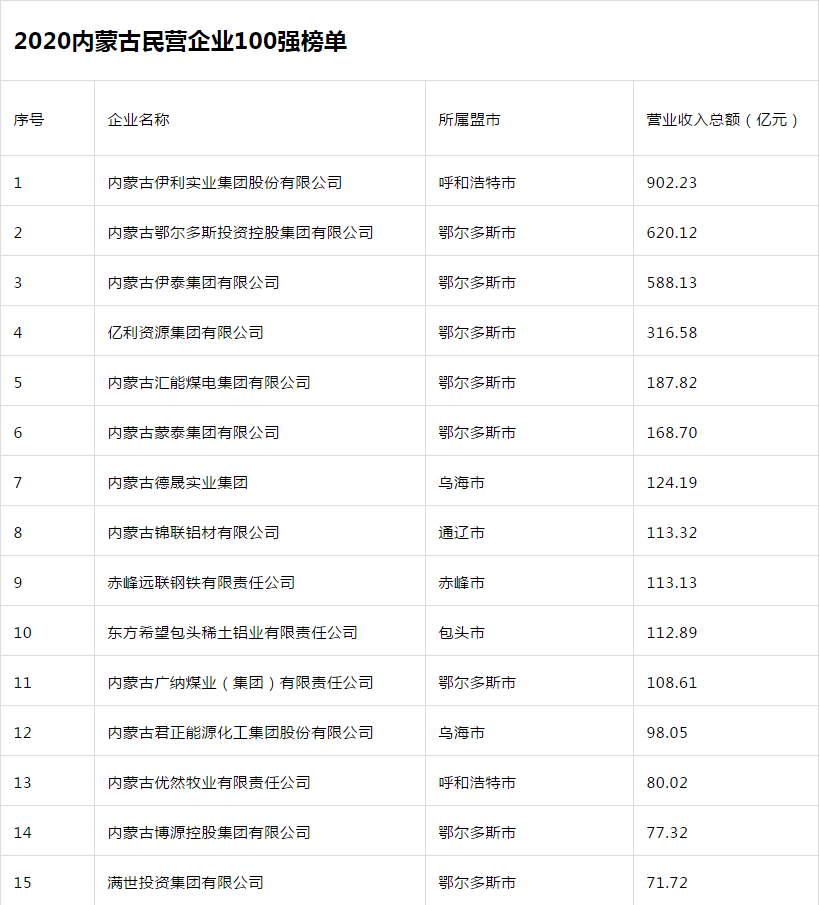 2020内蒙古民营企业100强榜单

| 序号 | 企业名称 | 所属盟市 | 营业收入总额（亿元） |
|---|---|---|---|
| 1 | 内蒙古伊利实业集团股份有限公司 | 呼和浩特市 | 902.23 |
| 2 | 内蒙古鄂尔多斯投资控股集团有限公司 | 鄂尔多斯市 | 620.12 |
| 3 | 内蒙古伊泰集团有限公司 | 鄂尔多斯市 | 588.13 |
| 4 | 亿利资源集团有限公司 | 鄂尔多斯市 | 316.58 |
| 5 | 内蒙古汇能煤电集团有限公司 | 鄂尔多斯市 | 187.82 |
| 6 | 内蒙古蒙泰集团有限公司 | 鄂尔多斯市 | 168.70 |
| 7 | 内蒙古德晟实业集团 | 乌海市 | 124.19 |
| 8 | 内蒙古锦联铝材有限公司 | 通辽市 | 113.32 |
| 9 | 赤峰远联钢铁有限责任公司 | 赤峰市 | 113.13 |
| 10 | 东方希望包头稀土铝业有限责任公司 | 包头市 | 112.89 |
| 11 | 内蒙古广纳煤业（集团）有限责任公司 | 鄂尔多斯市 | 108.61 |
| 12 | 内蒙古君正能源化工集团股份有限公司 | 乌海市 | 98.05 |
| 13 | 内蒙古优然牧业有限责任公司 | 呼和浩特市 | 80.02 |
| 14 | 内蒙古博源控股集团有限公司 | 鄂尔多斯市 | 77.32 |
| 15 | 满世投资集团有限公司 | 鄂尔多斯市 | 71.72 |